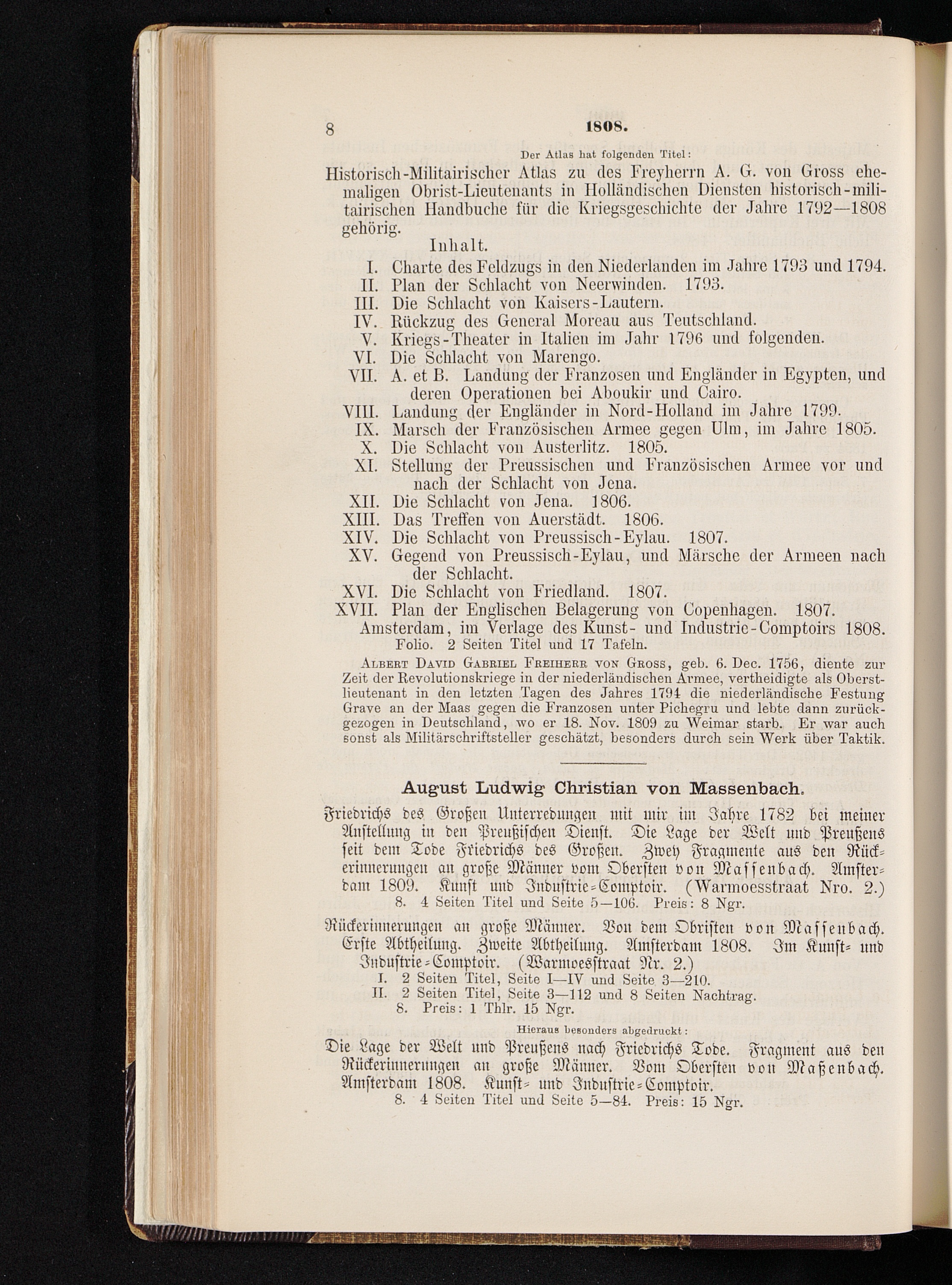 8 1808.

Der Atlas hat folgenden Titel:

Historisch-Militairischer Atlas zu des Freyherrn A. G. von Gross ehemaligen Obrist-Lieutenants in Holländischen Diensten historisch-militairischen Handbuche für die Kriegsgeschichte der Jahre 1792—1808 gehörig.

Inhalt.

I. Charte des Feldzugs in den Niederlanden im Jahre 1793 und 1794.
II. Plan der Schlacht von Neerwinden. 1793.
III. Die Schlacht von Kaisers-Lautern.
IV. Rückzug des General Moreau aus Teutschland.
V. Kriegs-Theater in Italien im Jahr 1796 und folgenden.
VI. Die Schlacht von Marengo.
VII. A. et B. Landung der Franzosen und Engländer in Egypten, und deren Operationen bei Aboukir und Cairo.
VIII. Landung der Engländer in Nord-Holland im Jahre 1799.
IX. Marsch der Französischen Armee gegen Ulm, im Jahre 1805.
X. Die Schlacht von Austerlitz. 1805.
XI. Stellung der Preussischen und Französischen Armee vor und nach der Schlacht von Jena.
XII. Die Schlacht von Jena. 1806.
XIII. Das Treffen von Auerstädt. 1806.
XIV. Die Schlacht von Preussisch-Eylau. 1807.
XV. Gegend von Preussisch-Eylau, und Märsche der Armeen nach der Schlacht.
XVI. Die Schlacht von Friedland. 1807.
XVII. Plan der Englischen Belagerung von Copenhagen. 1807.

Amsterdam, im Verlage des Kunst- und Industrie-Comptoirs 1808.
Folio. 2 Seiten Titel und 17 Tafeln.

Albert David Gabriel Freiherr von Gross, geb. 6. Dec. 1756, diente zur Zeit der Revolutionskriege in der niederländischen Armee, vertheidigte als Oberstlieutenant in den letzten Tagen des Jahres 1794 die niederländische Festung Grave an der Maas gegen die Franzosen unter Pichegru und lebte dann zurückgezogen in Deutschland, wo er 18. Nov. 1809 zu Weimar starb. Er war auch sonst als Militärschriftsteller geschätzt, besonders durch sein Werk über Taktik.

August Ludwig Christian von Massenbach.

Friedrichs des Großen Unterredungen mit mir im Jahre 1782 bei meiner Anstellung in den Preußischen Dienst. Die Lage der Welt und Preußens seit dem Tode Friedrichs des Großen. Zwey Fragmente aus den Rückerinnerungen an große Männer vom Obersten von Massenbach. Amsterdam 1809. Kunst und Industrie-Comptoir. (Warmoesstraat Nro. 2.)
8. 4 Seiten Titel und Seite 5—106. Preis: 8 Ngr.

Rückerinnerungen an große Männer. Von dem Obristen von Massenbach. Erste Abtheilung. Zweite Abtheilung. Amsterdam 1808. Im Kunst- und Industrie-Comptoir. (Warmoesstraat Nr. 2.)
I. 2 Seiten Titel, Seite I—IV und Seite 3—210.
II. 2 Seiten Titel, Seite 3—112 und 8 Seiten Nachtrag.
8. Preis: 1 Thlr. 15 Ngr.

Hieraus besonders abgedruckt:

Die Lage der Welt und Preußens nach Friedrichs Tode. Fragment aus den Rückerinnerungen an große Männer. Vom Obersten von Maßenbach. Amsterdam 1808. Kunst- und Industrie-Comptoir.
8. 4 Seiten Titel und Seite 5—84. Preis: 15 Ngr.